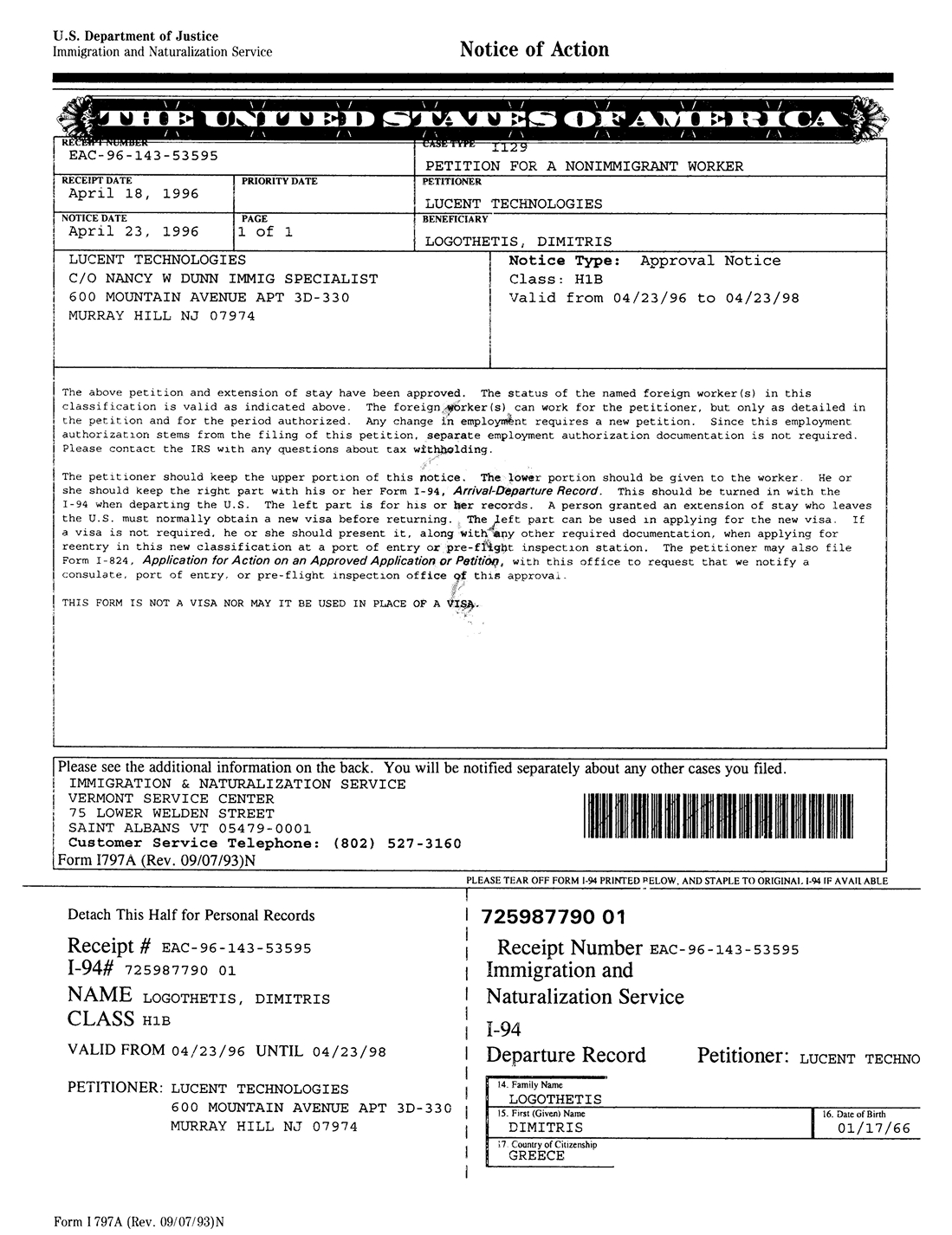 U.S. Department of Justice
Immigration and Naturalization Service

Notice of Action

THE UNITED STATES OF AMERICA

RECEIPT NUMBER
EAC-96-143-53595

CASE TYPE I129
PETITION FOR A NONIMMIGRANT WORKER

RECEIPT DATE
April 18, 1996

PRIORITY DATE

PETITIONER
LUCENT TECHNOLOGIES

NOTICE DATE
April 23, 1996

PAGE
1 of 1

BENEFICIARY
LOGOTHETIS, DIMITRIS

LUCENT TECHNOLOGIES
C/O NANCY W DUNN IMMIG SPECIALIST
600 MOUNTAIN AVENUE APT 3D-330
MURRAY HILL NJ 07974

Notice Type: Approval Notice
Class: H1B
Valid from 04/23/96 to 04/23/98

The above petition and extension of stay have been approved. The status of the named foreign worker(s) in this classification is valid as indicated above. The foreign worker(s) can work for the petitioner, but only as detailed in the petition and for the period authorized. Any change in employment requires a new petition. Since this employment authorization stems from the filing of this petition, separate employment authorization documentation is not required. Please contact the IRS with any questions about tax withholding.

The petitioner should keep the upper portion of this notice. The lower portion should be given to the worker. He or she should keep the right part with his or her Form I-94, Arrival-Departure Record. This should be turned in with the I-94 when departing the U.S. The left part is for his or her records. A person granted an extension of stay who leaves the U.S. must normally obtain a new visa before returning. The left part can be used in applying for the new visa. If a visa is not required, he or she should present it, along with any other required documentation, when applying for reentry in this new classification at a port of entry or pre-flight inspection station. The petitioner may also file Form I-824, Application for Action on an Approved Application or Petition, with this office to request that we notify a consulate, port of entry, or pre-flight inspection office of this approval.

THIS FORM IS NOT A VISA NOR MAY IT BE USED IN PLACE OF A VISA.

Please see the additional information on the back. You will be notified separately about any other cases you filed.
IMMIGRATION & NATURALIZATION SERVICE
VERMONT SERVICE CENTER
75 LOWER WELDEN STREET
SAINT ALBANS VT 05479-0001
Customer Service Telephone: (802) 527-3160
Form I797A (Rev. 09/07/93)N

PLEASE TEAR OFF FORM I-94 PRINTED BELOW, AND STAPLE TO ORIGINAL I-94 IF AVAILABLE

Detach This Half for Personal Records

Receipt # EAC-96-143-53595
I-94# 725987790 01
NAME LOGOTHETIS, DIMITRIS
CLASS H1B
VALID FROM 04/23/96 UNTIL 04/23/98

PETITIONER: LUCENT TECHNOLOGIES
600 MOUNTAIN AVENUE APT 3D-330
MURRAY HILL NJ 07974

725987790 01

Receipt Number EAC-96-143-53595
Immigration and
Naturalization Service
I-94
Departure Record
Petitioner: LUCENT TECHNO

14. Family Name
LOGOTHETIS
15. First (Given) Name
DIMITRIS
16. Date of Birth
01/17/66
17. Country of Citizenship
GREECE

Form I 797A (Rev. 09/07/93)N